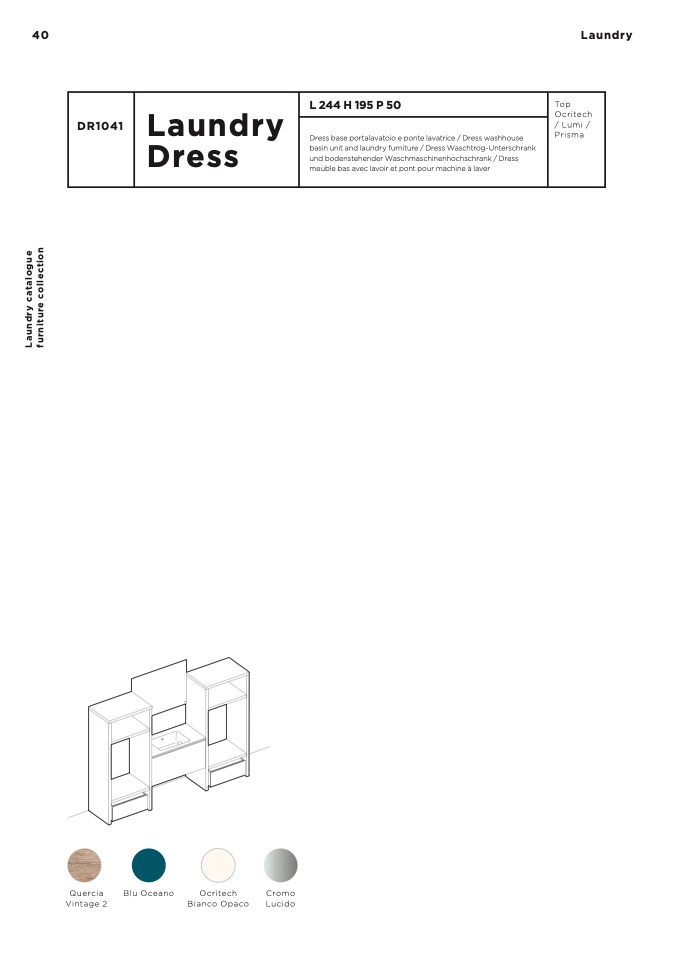 40

Laundry

DR1041

Laundry Dress

L 244 H 195 P 50

Dress base portalavatoio e ponte lavatrice / Dress washhouse basin unit and laundry furniture / Dress Waschtrog-Unterschrank und bodenstehender Waschmaschinenhochschrank / Dress meuble bas avec lavoir et pont pour machine à laver

Top Ocritech / Lumi / Prisma

Laundry catalogue
furniture collection

Quercia Vintage 2

Blu Oceano

Ocritech Bianco Opaco

Cromo Lucido